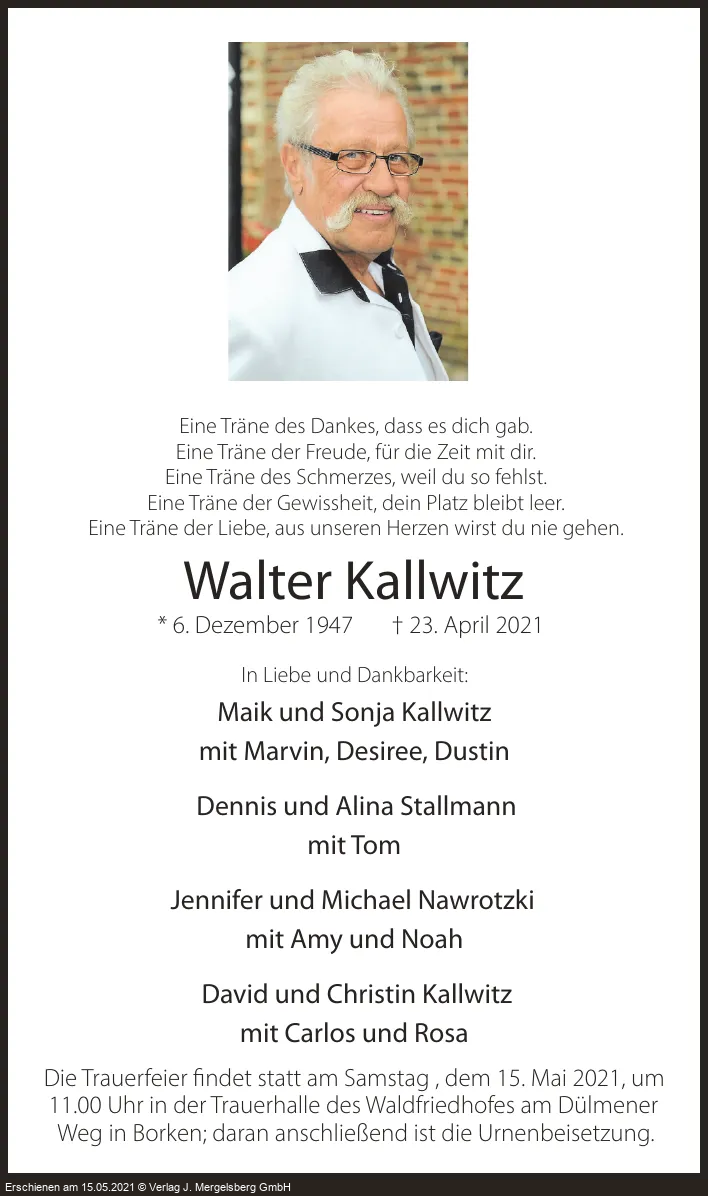 Eine Träne des Dankes, dass es dich gab.
Eine Träne der Freude, für die Zeit mit dir.
Eine Träne des Schmerzes, weil du so fehlst.
Eine Träne der Gewissheit, dein Platz bleibt leer.
Eine Träne der Liebe, aus unseren Herzen wirst du nie gehen.

Walter Kallwitz

* 6. Dezember 1947 † 23. April 2021

In Liebe und Dankbarkeit:

Maik und Sonja Kallwitz
mit Marvin, Desiree, Dustin

Dennis und Alina Stallmann
mit Tom

Jennifer und Michael Nawrotzki
mit Amy und Noah

David und Christin Kallwitz
mit Carlos und Rosa

Die Trauerfeier findet statt am Samstag , dem 15. Mai 2021, um 11.00 Uhr in der Trauerhalle des Waldfriedhofes am Dülmener Weg in Borken; daran anschließend ist die Urnenbeisetzung.

Erschienen am 15.05.2021 © Verlag J. Mergelsberg GmbH